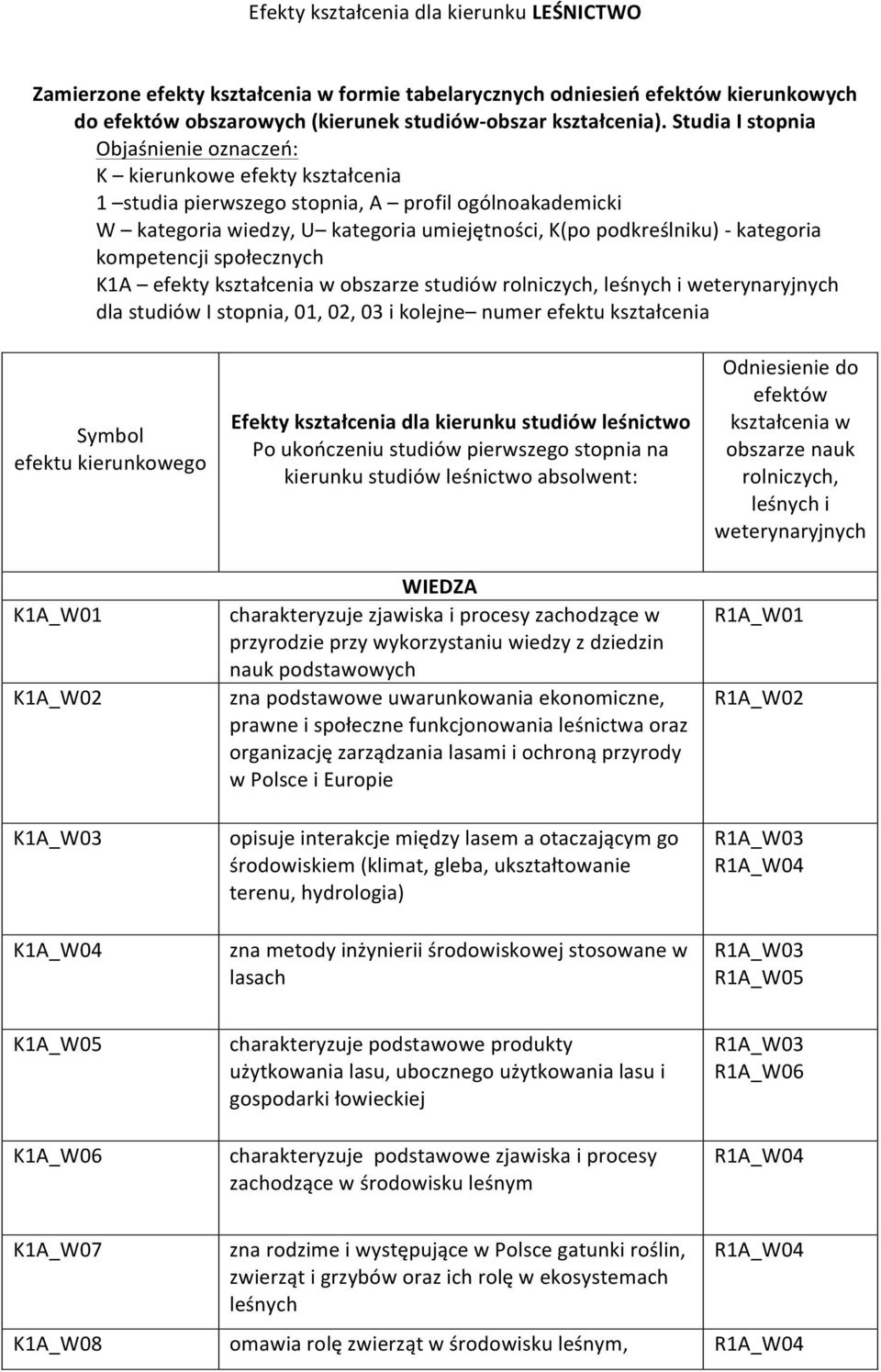 Efekty kształcenia dla kierunku LEŚNICTWO

Zamierzone efekty kształcenia w formie tabelarycznych odniesień efektów kierunkowych do efektów obszarowych (kierunek studiów-obszar kształcenia). Studia I stopnia
Objaśnienie oznaczeń:
K – kierunkowe efekty kształcenia
1 –studia pierwszego stopnia, A – profil ogólnoakademicki
W – kategoria wiedzy, U– kategoria umiejętności, K(po podkreślniku) - kategoria kompetencji społecznych
K1A – efekty kształcenia w obszarze studiów rolniczych, leśnych i weterynaryjnych dla studiów I stopnia, 01, 02, 03 i kolejne– numer efektu kształcenia

| Symbol efektu kierunkowego | Efekty kształcenia dla kierunku studiów leśnictwo Po ukończeniu studiów pierwszego stopnia na kierunku studiów leśnictwo absolwent: | Odniesienie do efektów kształcenia w obszarze nauk rolniczych, leśnych i weterynaryjnych |
|---|---|---|
| | WIEDZA | |
| K1A_W01 | charakteryzuje zjawiska i procesy zachodzące w przyrodzie przy wykorzystaniu wiedzy z dziedzin nauk podstawowych | R1A_W01 |
| K1A_W02 | zna podstawowe uwarunkowania ekonomiczne, prawne i społeczne funkcjonowania leśnictwa oraz organizację zarządzania lasami i ochroną przyrody w Polsce i Europie | R1A_W02 |
| K1A_W03 | opisuje interakcje między lasem a otaczającym go środowiskiem (klimat, gleba, ukształtowanie terenu, hydrologia) | R1A_W03 R1A_W04 |
| K1A_W04 | zna metody inżynierii środowiskowej stosowane w lasach | R1A_W03 R1A_W05 |
| K1A_W05 | charakteryzuje podstawowe produkty użytkowania lasu, ubocznego użytkowania lasu i gospodarki łowieckiej | R1A_W03 R1A_W06 |
| K1A_W06 | charakteryzuje podstawowe zjawiska i procesy zachodzące w środowisku leśnym | R1A_W04 |
| K1A_W07 | zna rodzime i występujące w Polsce gatunki roślin, zwierząt i grzybów oraz ich rolę w ekosystemach leśnych | R1A_W04 |
| K1A_W08 | omawia rolę zwierząt w środowisku leśnym, | R1A_W04 |